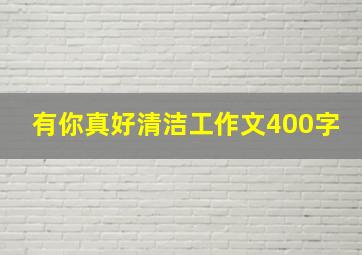 有你真好清洁工作文400字